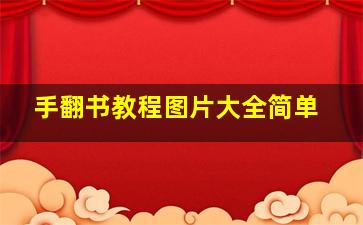 手翻书教程图片大全简单